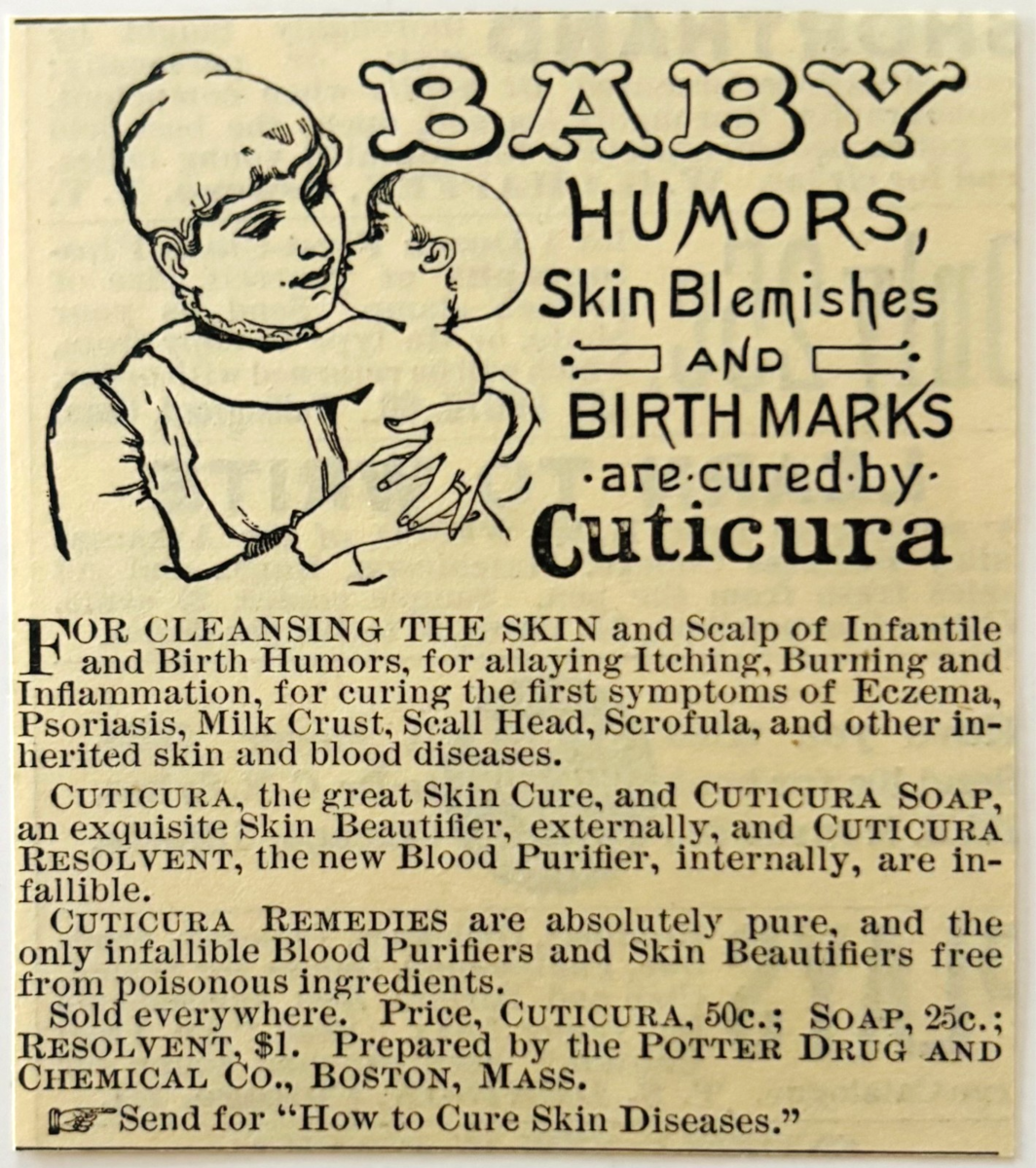 BABY

HUMORS,

Skin Blemishes

AND

BIRTH MARKS

·are·cured·by·

Cuticura

FOR CLEANSING THE SKIN and Scalp of Infantile and Birth Humors, for allaying Itching, Burning and Inflammation, for curing the first symptoms of Eczema, Psoriasis, Milk Crust, Scall Head, Scrofula, and other inherited skin and blood diseases.

CUTICURA, the great Skin Cure, and CUTICURA SOAP, an exquisite Skin Beautifier, externally, and CUTICURA RESOLVENT, the new Blood Purifier, internally, are infallible.

CUTICURA REMEDIES are absolutely pure, and the only infallible Blood Purifiers and Skin Beautifiers free from poisonous ingredients.

Sold everywhere. Price, CUTICURA, 50c.; SOAP, 25c.; RESOLVENT, $1. Prepared by the POTTER DRUG AND CHEMICAL CO., BOSTON, MASS.

Send for "How to Cure Skin Diseases."